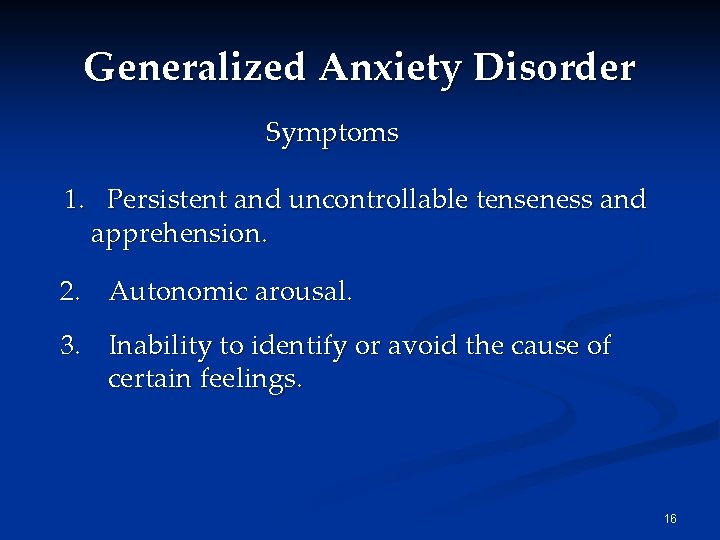 Generalized Anxiety Disorder

Symptoms

1. Persistent and uncontrollable tenseness and apprehension.

2. Autonomic arousal.

3. Inability to identify or avoid the cause of certain feelings.

16